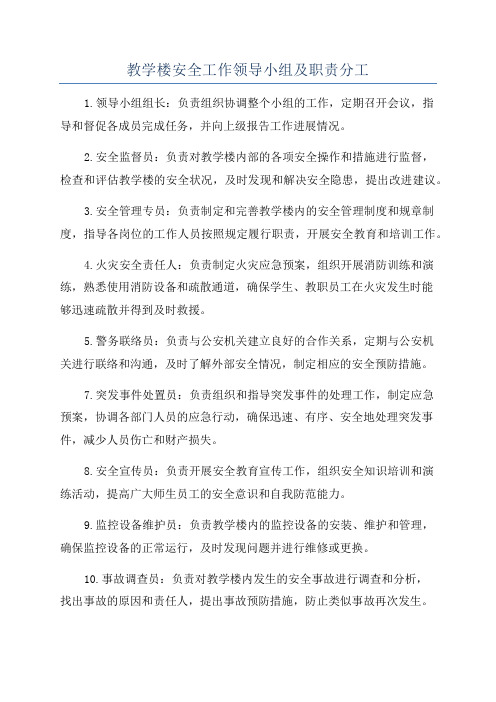 教学楼安全工作领导小组及职责分工

1.领导小组组长：负责组织协调整个小组的工作，定期召开会议，指导和督促各成员完成任务，并向上级报告工作进展情况。

2.安全监督员：负责对教学楼内部的各项安全操作和措施进行监督，检查和评估教学楼的安全状况，及时发现和解决安全隐患，提出改进建议。

3.安全管理专员：负责制定和完善教学楼内的安全管理制度和规章制度，指导各岗位的工作人员按照规定履行职责，开展安全教育和培训工作。

4.火灾安全责任人：负责制定火灾应急预案，组织开展消防训练和演练，熟悉使用消防设备和疏散通道，确保学生、教职员工在火灾发生时能够迅速疏散并得到及时救援。

5.警务联络员：负责与公安机关建立良好的合作关系，定期与公安机关进行联络和沟通，及时了解外部安全情况，制定相应的安全预防措施。

7.突发事件处置员：负责组织和指导突发事件的处理工作，制定应急预案，协调各部门人员的应急行动，确保迅速、有序、安全地处理突发事件，减少人员伤亡和财产损失。

8.安全宣传员：负责开展安全教育宣传工作，组织安全知识培训和演练活动，提高广大师生员工的安全意识和自我防范能力。

9.监控设备维护员：负责教学楼内的监控设备的安装、维护和管理，确保监控设备的正常运行，及时发现问题并进行维修或更换。

10.事故调查员：负责对教学楼内发生的安全事故进行调查和分析，找出事故的原因和责任人，提出事故预防措施，防止类似事故再次发生。